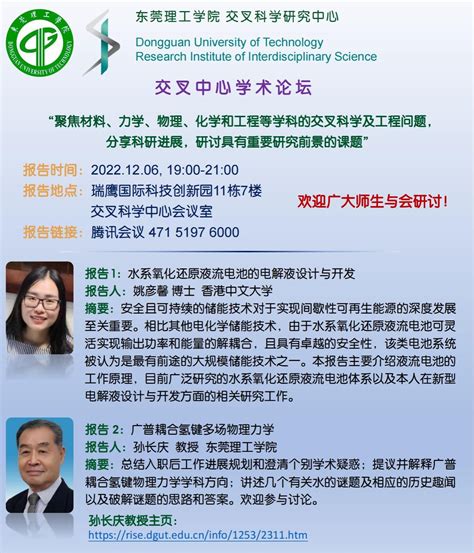 东莞理工学院 交叉科学研究中心

Dongguan University of Technology
Research Institute of Interdisciplinary Science

交叉中心学术论坛

“聚焦材料、力学、物理、化学和工程等学科的交叉科学及工程问题，分享科研进展，研讨具有重要研究前景的课题”

报告时间：2022.12.06, 19:00-21:00
报告地点：瑞鹰国际科技创新园11栋7楼
交叉科学中心会议室
报告链接：腾讯会议 471 5197 6000

欢迎广大师生与会研讨！

报告1：水系氧化还原液流电池的电解液设计与开发
报告人：姚彦馨 博士 香港中文大学
摘要：安全且可持续的储能技术对于实现间歇性可再生能源的深度发展至关重要。相比其他电化学储能技术，由于水系氧化还原液流电池可灵活实现输出功率和能量的解耦合，且具有卓越的安全性，该类电池系统被认为是最有前途的大规模储能技术之一。本报告主要介绍液流电池的工作原理，目前广泛研究的水系氧化还原液流电池体系以及本人在新型电解液设计与开发方面的相关研究工作。

报告2：广普耦合氢键多场物理力学
报告人：孙长庆 教授 东莞理工学院
摘要：总结入职后工作进展规划和澄清个别学术疑惑；提议并解释广普耦合氢键物理力学学科方向；讲述几个有关水的谜题及相应的历史趣闻以及破解谜题的思路和答案。欢迎参与讨论。

孙长庆教授主页：
https://rise.dgut.edu.cn/info/1253/2311.htm